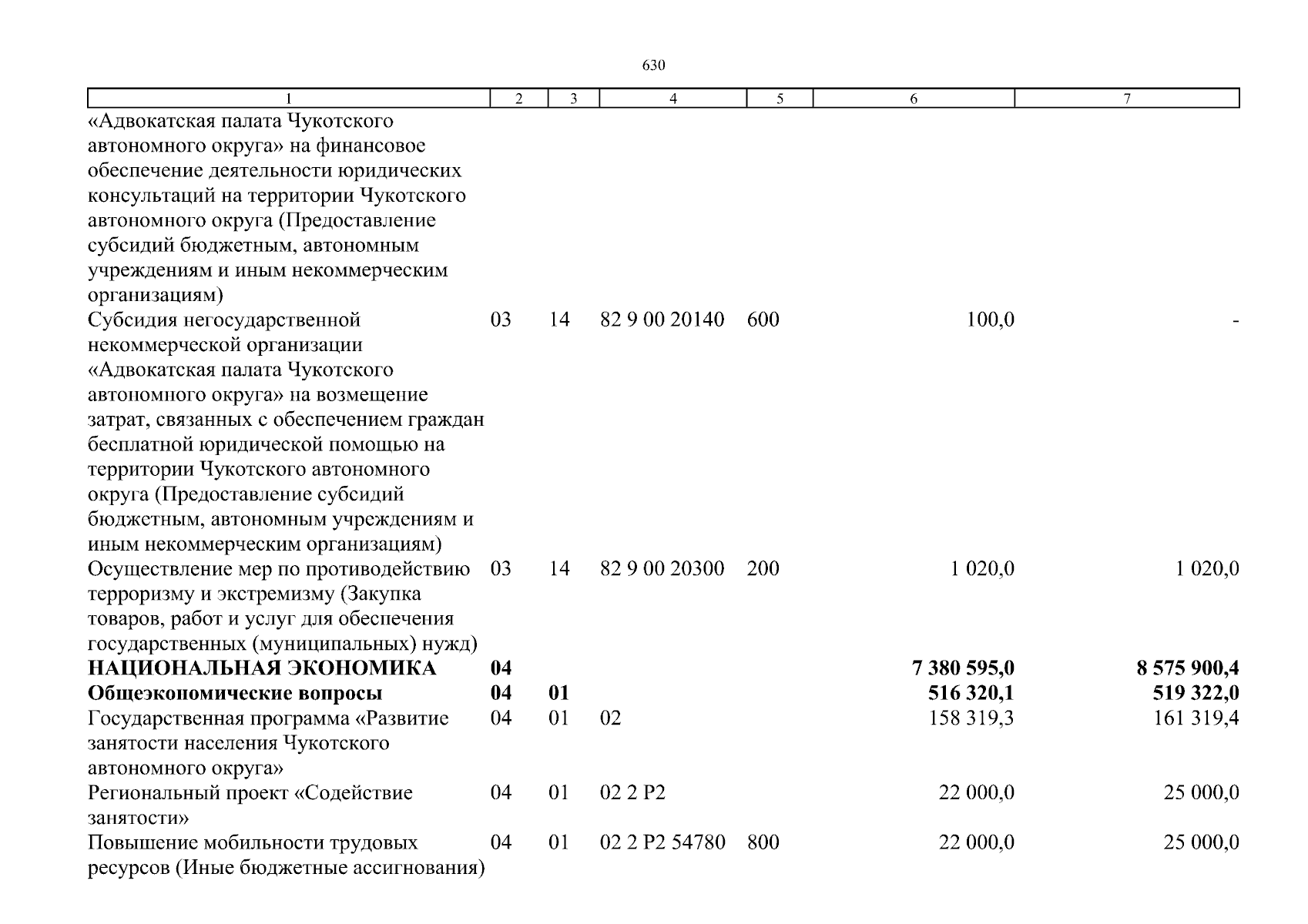 630

| 1 | 2 | 3 | 4 | 5 | 6 | 7 |
|---|---|---|---|---|---|---|
| «Адвокатская палата Чукотского автономного округа» на финансовое обеспечение деятельности юридических консультаций на территории Чукотского автономного округа (Предоставление субсидий бюджетным, автономным учреждениям и иным некоммерческим организациям) | | | | | | |
| Субсидия негосударственной некоммерческой организации «Адвокатская палата Чукотского автономного округа» на возмещение затрат, связанных с обеспечением граждан бесплатной юридической помощью на территории Чукотского автономного округа (Предоставление субсидий бюджетным, автономным учреждениям и иным некоммерческим организациям) | 03 | 14 | 82 9 00 20140 | 600 | 100,0 | - |
| Осуществление мер по противодействию терроризму и экстремизму (Закупка товаров, работ и услуг для обеспечения государственных (муниципальных) нужд) | 03 | 14 | 82 9 00 20300 | 200 | 1 020,0 | 1 020,0 |
| **НАЦИОНАЛЬНАЯ ЭКОНОМИКА** | **04** | | | | **7 380 595,0** | **8 575 900,4** |
| **Общеэкономические вопросы** | **04** | **01** | | | **516 320,1** | **519 322,0** |
| Государственная программа «Развитие занятости населения Чукотского автономного округа» | 04 | 01 | 02 | | 158 319,3 | 161 319,4 |
| Региональный проект «Содействие занятости» | 04 | 01 | 02 2 P2 | | 22 000,0 | 25 000,0 |
| Повышение мобильности трудовых ресурсов (Иные бюджетные ассигнования) | 04 | 01 | 02 2 P2 54780 | 800 | 22 000,0 | 25 000,0 |